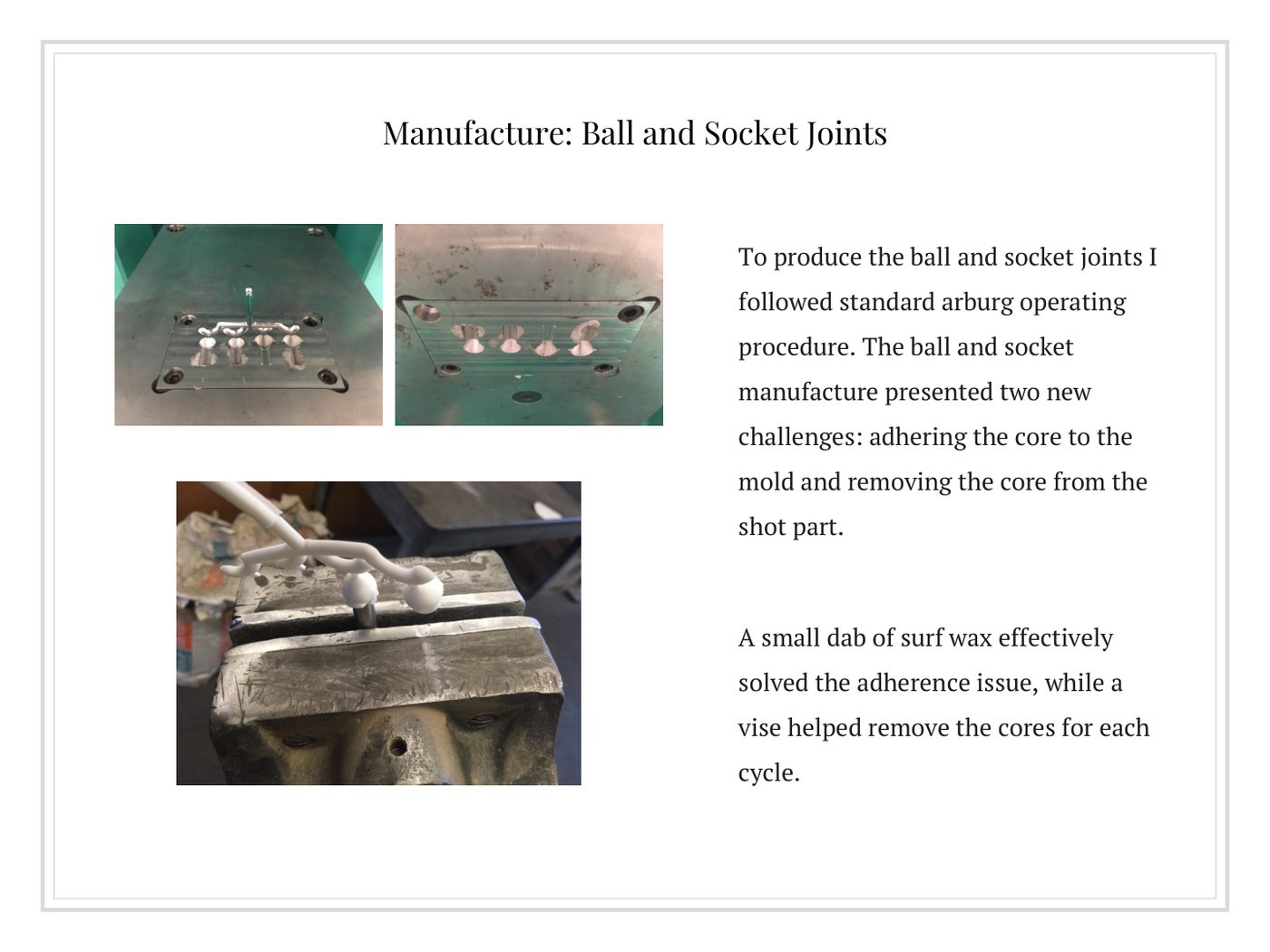 Manufacture: Ball and Socket Joints

To produce the ball and socket joints I followed standard arburg operating procedure. The ball and socket manufacture presented two new challenges: adhering the core to the mold and removing the core from the shot part.

A small dab of surf wax effectively solved the adherence issue, while a vise helped remove the cores for each cycle.